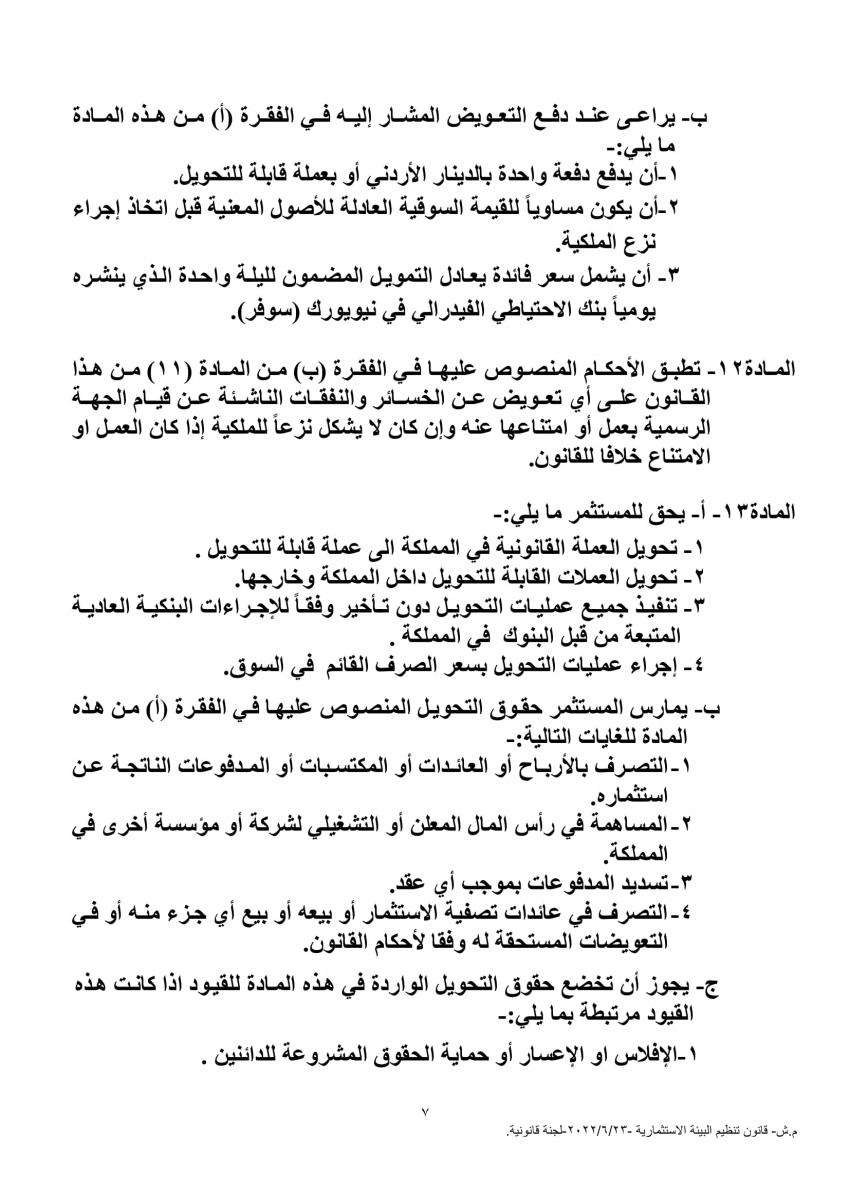 ب- يراعى عند دفع التعويض المشار إليه في الفقرة (أ) من هذه المادة ما يلي:-

١-أن يدفع دفعة واحدة بالدينار الأردني أو بعملة قابلة للتحويل.
٢-أن يكون مساوياً للقيمة السوقية العادلة للأصول المعنية قبل اتخاذ إجراء نزع الملكية.
٣- أن يشمل سعر فائدة يعادل التمويل المضمون لليلة واحدة الذي ينشره يومياً بنك الاحتياطي الفيدرالي في نيويورك (سوفر).

المادة١٢- تطبق الأحكام المنصوص عليها في الفقرة (ب) من المادة (١١) من هذا القانون على أي تعويض عن الخسائر والنفقات الناشئة عن قيام الجهة الرسمية بعمل أو امتناعها عنه وإن كان لا يشكل نزعاً للملكية إذا كان العمل او الامتناع خلافا للقانون.

المادة١٣- أ- يحق للمستثمر ما يلي:-

١- تحويل العملة القانونية في المملكة الى عملة قابلة للتحويل .
٢- تحويل العملات القابلة للتحويل داخل المملكة وخارجها.
٣- تنفيذ جميع عمليات التحويل دون تأخير وفقاً للإجراءات البنكية العادية المتبعة من قبل البنوك في المملكة .
٤- إجراء عمليات التحويل بسعر الصرف القائم في السوق.

ب- يمارس المستثمر حقوق التحويل المنصوص عليها في الفقرة (أ) من هذه المادة للغايات التالية:-

١-التصرف بالأرباح أو العائدات أو المكتسبات أو المدفوعات الناتجة عن استثماره.
٢-المساهمة في رأس المال المعلن أو التشغيلي لشركة أو مؤسسة أخرى في المملكة.
٣-تسديد المدفوعات بموجب أي عقد.
٤-التصرف في عائدات تصفية الاستثمار أو بيعه أو بيع أي جزء منه أو في التعويضات المستحقة له وفقا لأحكام القانون.

ج- يجوز أن تخضع حقوق التحويل الواردة في هذه المادة للقيود اذا كانت هذه القيود مرتبطة بما يلي:-

١-الإفلاس او الإعسار أو حماية الحقوق المشروعة للدائنين .

٧

م.ش- قانون تنظيم البيئة الاستثمارية -٢٠٢٢/٦/٢٣-لجنة قانونية.